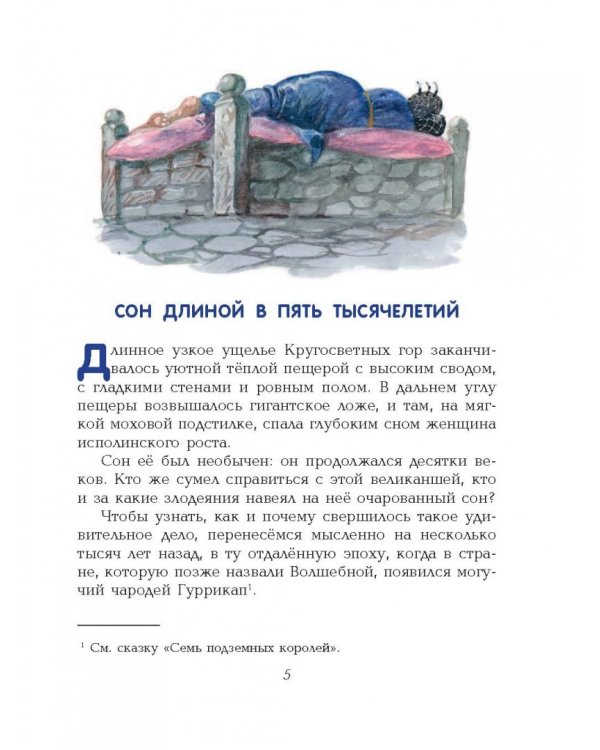 СОН ДЛИНОЙ В ПЯТЬ ТЫСЯЧЕЛЕТИЙ

Длинное узкое ущелье Кругосветных гор заканчивалось уютной тёплой пещерой с высоким сводом, с гладкими стенами и ровным полом. В дальнем углу пещеры возвышалось гигантское ложе, и там, на мягкой моховой подстилке, спала глубоким сном женщина исполинского роста.

Сон её был необычен: он продолжался десятки веков. Кто же сумел справиться с этой великаншей, кто и за какие злодеяния навеял на неё очарованный сон?

Чтобы узнать, как и почему свершилось такое удивительное дело, перенесёмся мысленно на несколько тысяч лет назад, в ту отдалённую эпоху, когда в стране, которую позже назвали Волшебной, появился могучий чародей Гуррикап$^1$.

$^1$ См. сказку «Семь подземных королей».

5